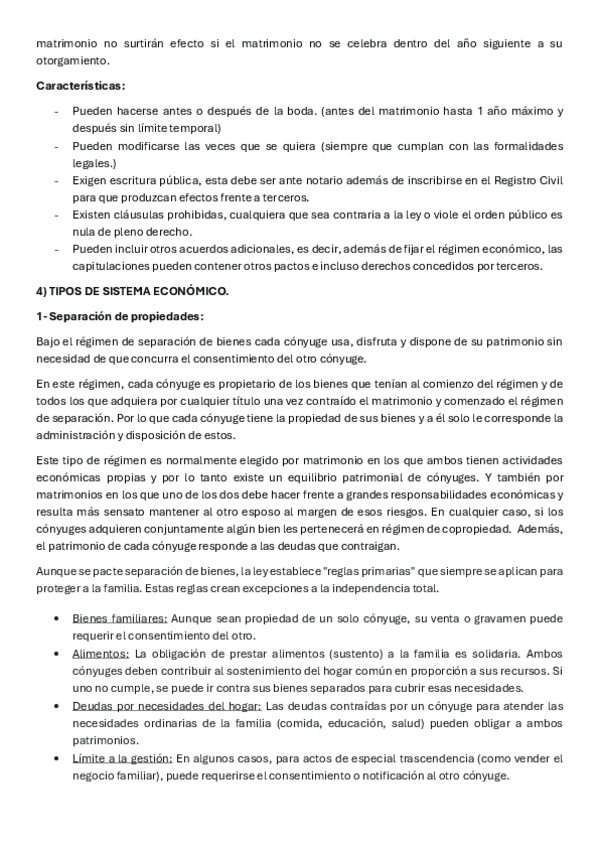 matrimonio no surtirán efecto si el matrimonio no se celebra dentro del año siguiente a su otorgamiento.

Características:

- Pueden hacerse antes o después de la boda. (antes del matrimonio hasta 1 año máximo y después sin límite temporal)
- Pueden modificarse las veces que se quiera (siempre que cumplan con las formalidades legales.)
- Exigen escritura pública, esta debe ser ante notario además de inscribirse en el Registro Civil para que produzcan efectos frente a terceros.
- Existen cláusulas prohibidas, cualquiera que sea contraria a la ley o viole el orden público es nula de pleno derecho.
- Pueden incluir otros acuerdos adicionales, es decir, además de fijar el régimen económico, las capitulaciones pueden contener otros pactos e incluso derechos concedidos por terceros.

4) TIPOS DE SISTEMA ECONÓMICO.

1- Separación de propiedades:

Bajo el régimen de separación de bienes cada cónyuge usa, disfruta y dispone de su patrimonio sin necesidad de que concurra el consentimiento del otro cónyuge.

En este régimen, cada cónyuge es propietario de los bienes que tenían al comienzo del régimen y de todos los que adquiera por cualquier título una vez contraído el matrimonio y comenzado el régimen de separación. Por lo que cada cónyuge tiene la propiedad de sus bienes y a él solo le corresponde la administración y disposición de estos.

Este tipo de régimen es normalmente elegido por matrimonio en los que ambos tienen actividades económicas propias y por lo tanto existe un equilibrio patrimonial de cónyuges. Y también por matrimonios en los que uno de los dos debe hacer frente a grandes responsabilidades económicas y resulta más sensato mantener al otro esposo al margen de esos riesgos. En cualquier caso, si los cónyuges adquieren conjuntamente algún bien les pertenecerá en régimen de copropiedad. Además, el patrimonio de cada cónyuge responde a las deudas que contraigan.

Aunque se pacte separación de bienes, la ley establece "reglas primarias" que siempre se aplican para proteger a la familia. Estas reglas crean excepciones a la independencia total.

• Bienes familiares: Aunque sean propiedad de un solo cónyuge, su venta o gravamen puede requerir el consentimiento del otro.
• Alimentos: La obligación de prestar alimentos (sustento) a la familia es solidaria. Ambos cónyuges deben contribuir al sostenimiento del hogar común en proporción a sus recursos. Si uno no cumple, se puede ir contra sus bienes separados para cubrir esas necesidades.
• Deudas por necesidades del hogar: Las deudas contraídas por un cónyuge para atender las necesidades ordinarias de la familia (comida, educación, salud) pueden obligar a ambos patrimonios.
• Límite a la gestión: En algunos casos, para actos de especial trascendencia (como vender el negocio familiar), puede requerirse el consentimiento o notificación al otro cónyuge.